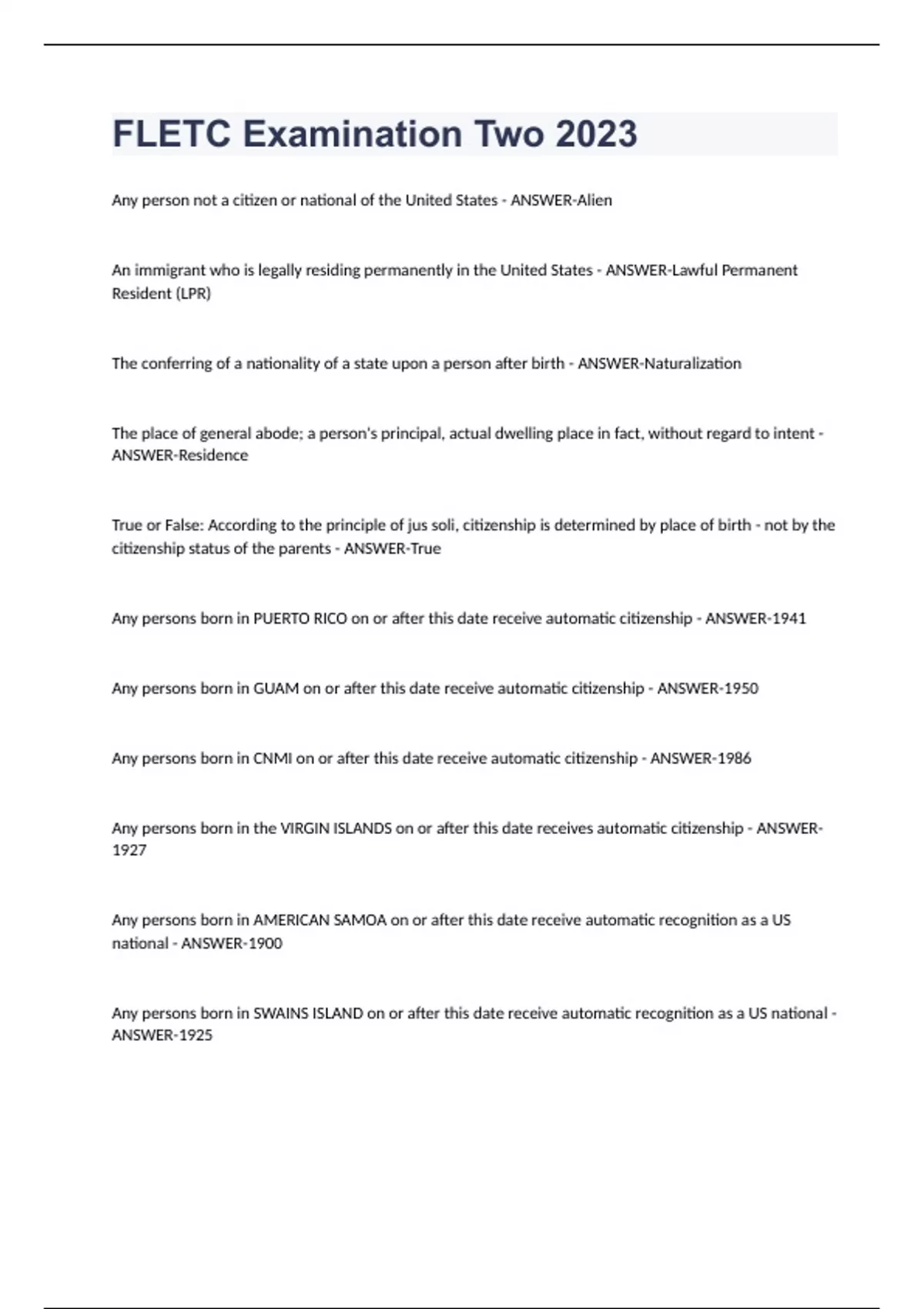 FLETC Examination Two 2023

Any person not a citizen or national of the United States - ANSWER-Alien

An immigrant who is legally residing permanently in the United States - ANSWER-Lawful Permanent Resident (LPR)

The conferring of a nationality of a state upon a person after birth - ANSWER-Naturalization

The place of general abode; a person's principal, actual dwelling place in fact, without regard to intent - ANSWER-Residence

True or False: According to the principle of jus soli, citizenship is determined by place of birth - not by the citizenship status of the parents - ANSWER-True

Any persons born in PUERTO RICO on or after this date receive automatic citizenship - ANSWER-1941

Any persons born in GUAM on or after this date receive automatic citizenship - ANSWER-1950

Any persons born in CNMI on or after this date receive automatic citizenship - ANSWER-1986

Any persons born in the VIRGIN ISLANDS on or after this date receives automatic citizenship - ANSWER-1927

Any persons born in AMERICAN SAMOA on or after this date receive automatic recognition as a US national - ANSWER-1900

Any persons born in SWAINS ISLAND on or after this date receive automatic recognition as a US national - ANSWER-1925